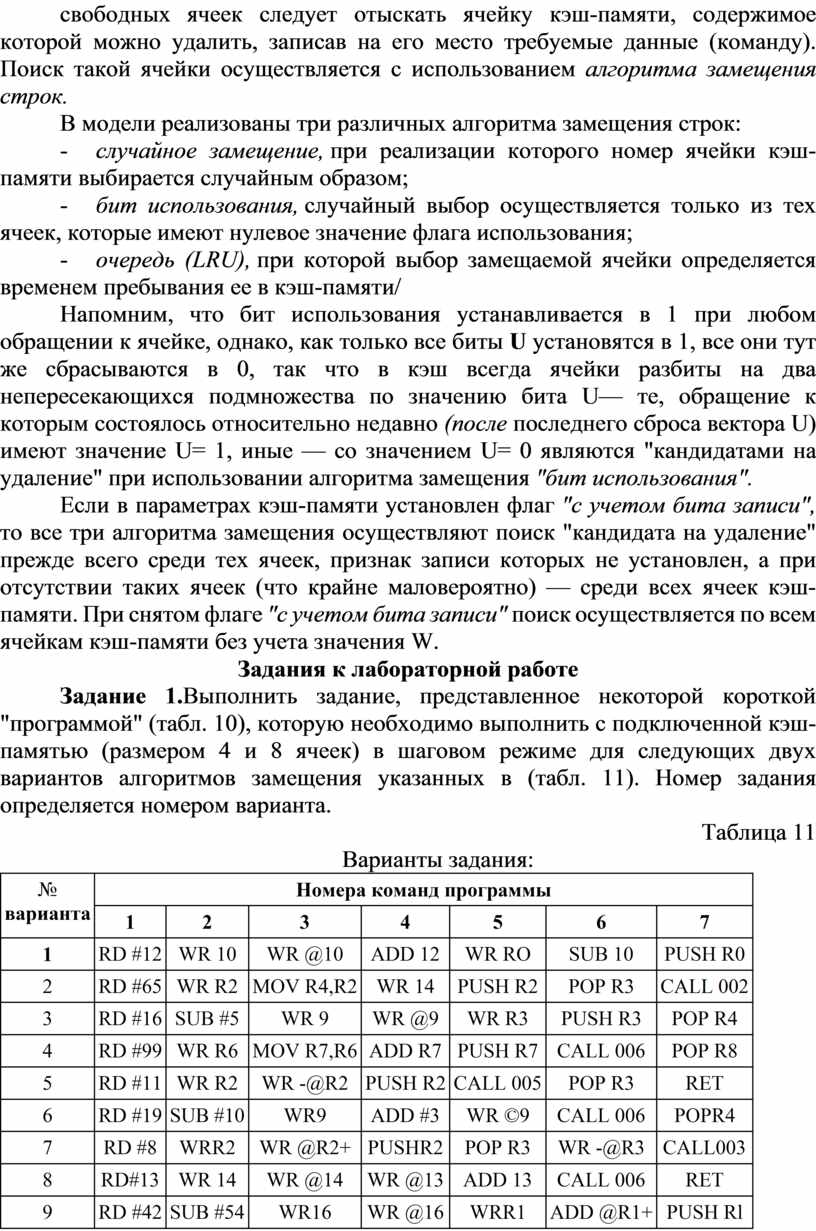 свободных ячеек следует отыскать ячейку кэш-памяти, содержимое которой можно удалить, записав на его место требуемые данные (команду). Поиск такой ячейки осуществляется с использованием алгоритма замещения строк.

В модели реализованы три различных алгоритма замещения строк:

- случайное замещение, при реализации которого номер ячейки кэш-памяти выбирается случайным образом;

- бит использования, случайный выбор осуществляется только из тех ячеек, которые имеют нулевое значение флага использования;

- очередь (LRU), при которой выбор замещаемой ячейки определяется временем пребывания ее в кэш-памяти/

Напомним, что бит использования устанавливается в 1 при любом обращении к ячейке, однако, как только все биты U установятся в 1, все они тут же сбрасываются в 0, так что в кэш всегда ячейки разбиты на два непересекающихся подмножества по значению бита U— те, обращение к которым состоялось относительно недавно (после последнего сброса вектора U) имеют значение U= 1, иные — со значением U= 0 являются "кандидатами на удаление" при использовании алгоритма замещения "бит использования".

Если в параметрах кэш-памяти установлен флаг "с учетом бита записи", то все три алгоритма замещения осуществляют поиск "кандидата на удаление" прежде всего среди тех ячеек, признак записи которых не установлен, а при отсутствии таких ячеек (что крайне маловероятно) — среди всех ячеек кэш-памяти. При снятом флаге "с учетом бита записи" поиск осуществляется по всем ячейкам кэш-памяти без учета значения W.

Задания к лабораторной работе

Задание 1.Выполнить задание, представленное некоторой короткой "программой" (табл. 10), которую необходимо выполнить с подключенной кэш-памятью (размером 4 и 8 ячеек) в шаговом режиме для следующих двух вариантов алгоритмов замещения указанных в (табл. 11). Номер задания определяется номером варианта.

Таблица 11

Варианты задания:

| № варианта | Номера команд программы | | | | | | |
|---|---|---|---|---|---|---|---|
| | 1 | 2 | 3 | 4 | 5 | 6 | 7 |
| 1 | RD #12 | WR 10 | WR @10 | ADD 12 | WR RO | SUB 10 | PUSH R0 |
| 2 | RD #65 | WR R2 | MOV R4,R2 | WR 14 | PUSH R2 | POP R3 | CALL 002 |
| 3 | RD #16 | SUB #5 | WR 9 | WR @9 | WR R3 | PUSH R3 | POP R4 |
| 4 | RD #99 | WR R6 | MOV R7,R6 | ADD R7 | PUSH R7 | CALL 006 | POP R8 |
| 5 | RD #11 | WR R2 | WR -@R2 | PUSH R2 | CALL 005 | POP R3 | RET |
| 6 | RD #19 | SUB #10 | WR9 | ADD #3 | WR ©9 | CALL 006 | POPR4 |
| 7 | RD #8 | WRR2 | WR @R2+ | PUSHR2 | POP R3 | WR -@R3 | CALL003 |
| 8 | RD#13 | WR 14 | WR @14 | WR @13 | ADD 13 | CALL 006 | RET |
| 9 | RD #42 | SUB #54 | WR16 | WR @16 | WRR1 | ADD @R1+ | PUSH Rl |